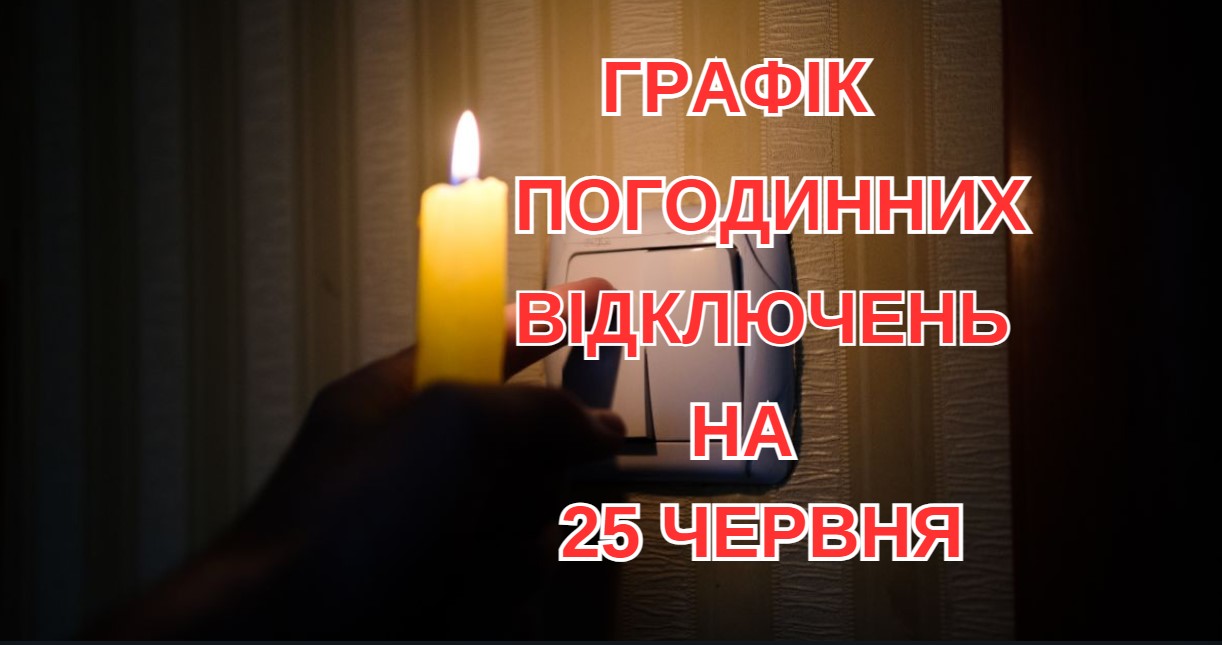 ГРАФІК
ПОГОДИННИХ
ВІДКЛЮЧЕНЬ
НА
25 ЧЕРВНЯ